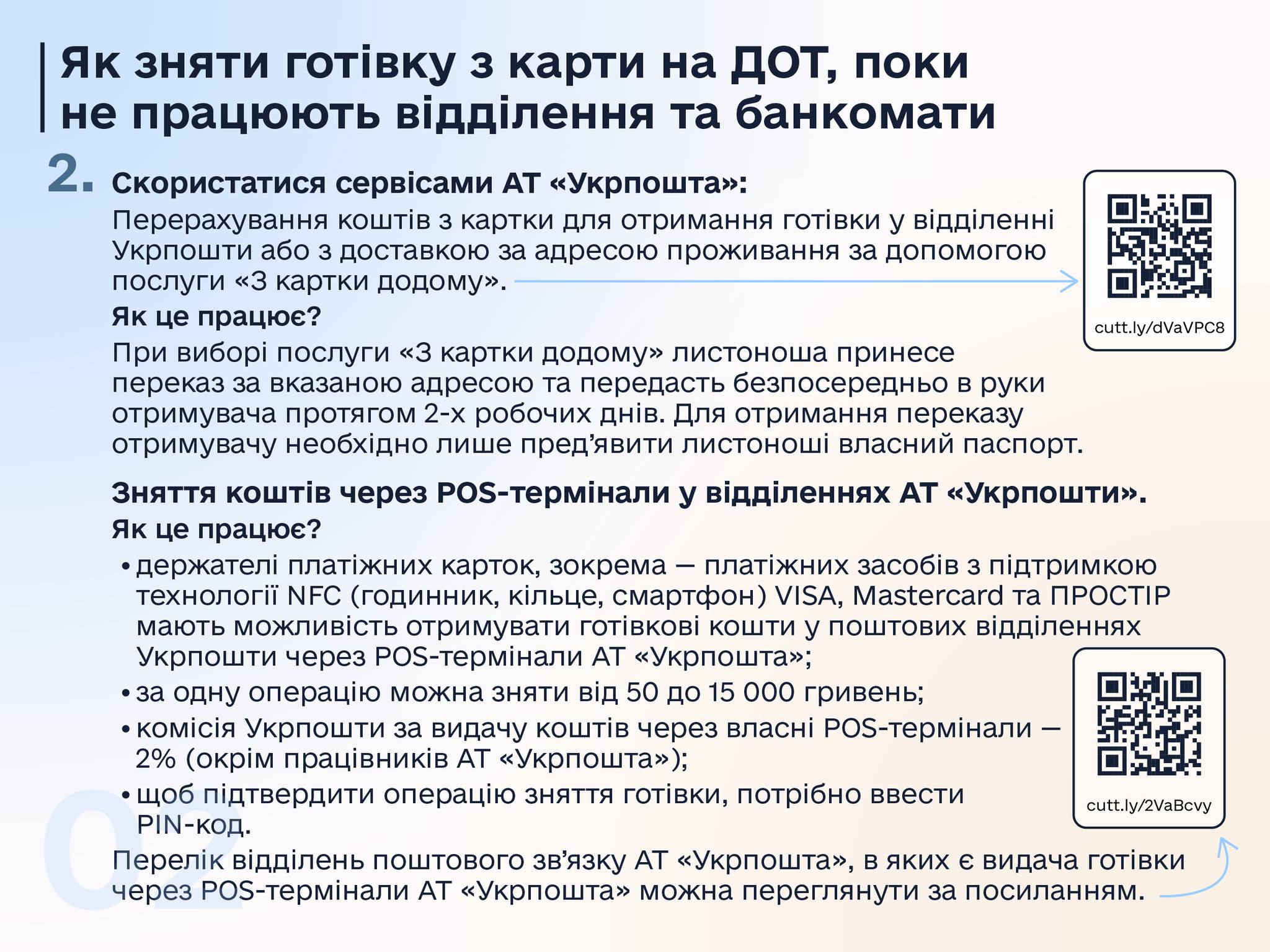 Як зняти готівку з карти на ДОТ, поки не працюють відділення та банкомати

2. Скористатися сервісами АТ «Укрпошта»:
Перерахування коштів з картки для отримання готівки у відділенні Укрпошти або з доставкою за адресою проживання за допомогою послуги «З картки додому».

cutt.ly/dVaVPC8

Як це працює?
При виборі послуги «З картки додому» листоноша принесе переказ за вказаною адресою та передасть безпосередньо в руки отримувача протягом 2-х робочих днів. Для отримання переказу отримувачу необхідно лише пред'явити листоноші власний паспорт.

Зняття коштів через POS-термінали у відділеннях АТ «Укрпошти».
Як це працює?
• держателі платіжних карток, зокрема — платіжних засобів з підтримкою технології NFC (годинник, кільце, смартфон) VISA, Mastercard та ПРОСТІР мають можливість отримувати готівкові кошти у поштових відділеннях Укрпошти через POS-термінали АТ «Укрпошта»;
• за одну операцію можна зняти від 50 до 15 000 гривень;
• комісія Укрпошти за видачу коштів через власні POS-термінали — 2% (окрім працівників АТ «Укрпошта»);
• щоб підтвердити операцію зняття готівки, потрібно ввести PIN-код.

cutt.ly/2VaBcvy

Перелік відділень поштового зв'язку АТ «Укрпошта», в яких є видача готівки через POS-термінали АТ «Укрпошта» можна переглянути за посиланням.

02